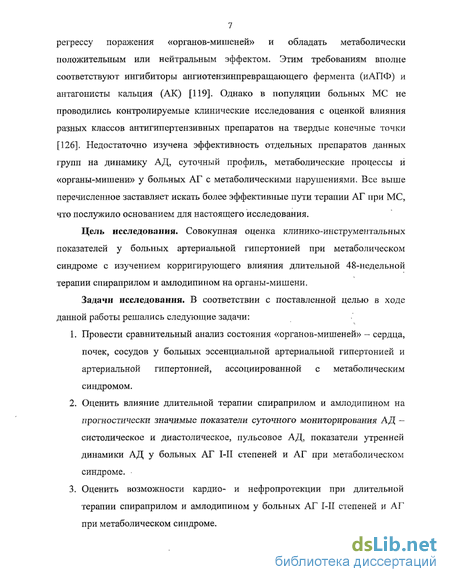 7

регрессу поражения «органов-мишеней» и обладать метаболически положительным или нейтральным эффектом. Этим требованиям вполне соответствуют ингибиторы ангиотензинпревращающего фермента (иАПФ) и антагонисты кальция (АК) [119]. Однако в популяции больных МС не проводились контролируемые клинические исследования с оценкой влияния разных классов антигипертензивных препаратов на твердые конечные точки [126]. Недостаточно изучена эффективность отдельных препаратов данных групп на динамику АД, суточный профиль, метаболические процессы и «органы-мишени» у больных АГ с метаболическими нарушениями. Все выше перечисленное заставляет искать более эффективные пути терапии АГ при МС, что послужило основанием для настоящего исследования.

Цель исследования. Совокупная оценка клинико-инструментальных показателей у больных артериальной гипертонией при метаболическом синдроме с изучением корригирующего влияния длительной 48-недельной терапии спираприлом и амлодипином на органы-мишени.

Задачи исследования. В соответствии с поставленной целью в ходе данной работы решались следующие задачи:

1. Провести сравнительный анализ состояния «органов-мишеней» – сердца, почек, сосудов у больных эссенциальной артериальной гипертонией и артериальной гипертонией, ассоциированной с метаболическим синдромом.

2. Оценить влияние длительной терапии спираприлом и амлодипином на прогностически значимые показатели суточного мониторирования АД – систолическое и диастолическое, пульсовое АД, показатели утренней динамики АД у больных АГ I-II степеней и АГ при метаболическом синдроме.

3. Оценить возможности кардио- и нефропротекции при длительной терапии спираприлом и амлодипином у больных АГ I-II степеней и АГ при метаболическом синдроме.

dsLib.net
библиотека диссертаций